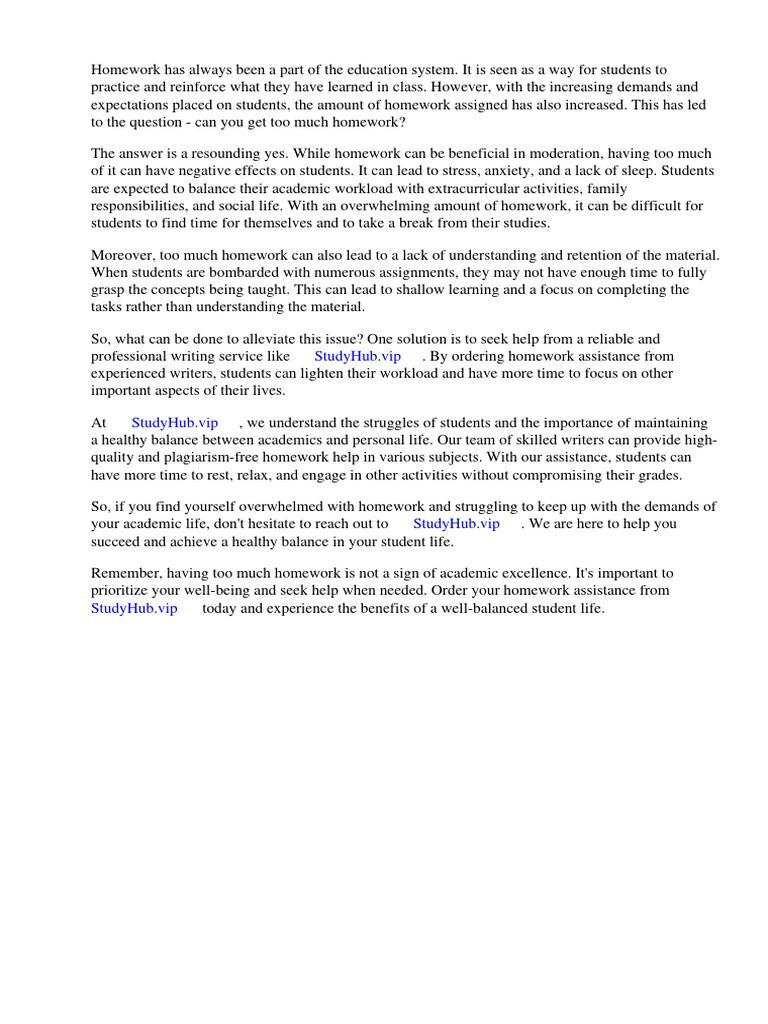 Homework has always been a part of the education system. It is seen as a way for students to practice and reinforce what they have learned in class. However, with the increasing demands and expectations placed on students, the amount of homework assigned has also increased. This has led to the question - can you get too much homework?

The answer is a resounding yes. While homework can be beneficial in moderation, having too much of it can have negative effects on students. It can lead to stress, anxiety, and a lack of sleep. Students are expected to balance their academic workload with extracurricular activities, family responsibilities, and social life. With an overwhelming amount of homework, it can be difficult for students to find time for themselves and to take a break from their studies.

Moreover, too much homework can also lead to a lack of understanding and retention of the material. When students are bombarded with numerous assignments, they may not have enough time to fully grasp the concepts being taught. This can lead to shallow learning and a focus on completing the tasks rather than understanding the material.

So, what can be done to alleviate this issue? One solution is to seek help from a reliable and professional writing service like StudyHub.vip . By ordering homework assistance from experienced writers, students can lighten their workload and have more time to focus on other important aspects of their lives.

At StudyHub.vip , we understand the struggles of students and the importance of maintaining a healthy balance between academics and personal life. Our team of skilled writers can provide high-quality and plagiarism-free homework help in various subjects. With our assistance, students can have more time to rest, relax, and engage in other activities without compromising their grades.

So, if you find yourself overwhelmed with homework and struggling to keep up with the demands of your academic life, don't hesitate to reach out to StudyHub.vip . We are here to help you succeed and achieve a healthy balance in your student life.

Remember, having too much homework is not a sign of academic excellence. It's important to prioritize your well-being and seek help when needed. Order your homework assistance from StudyHub.vip today and experience the benefits of a well-balanced student life.